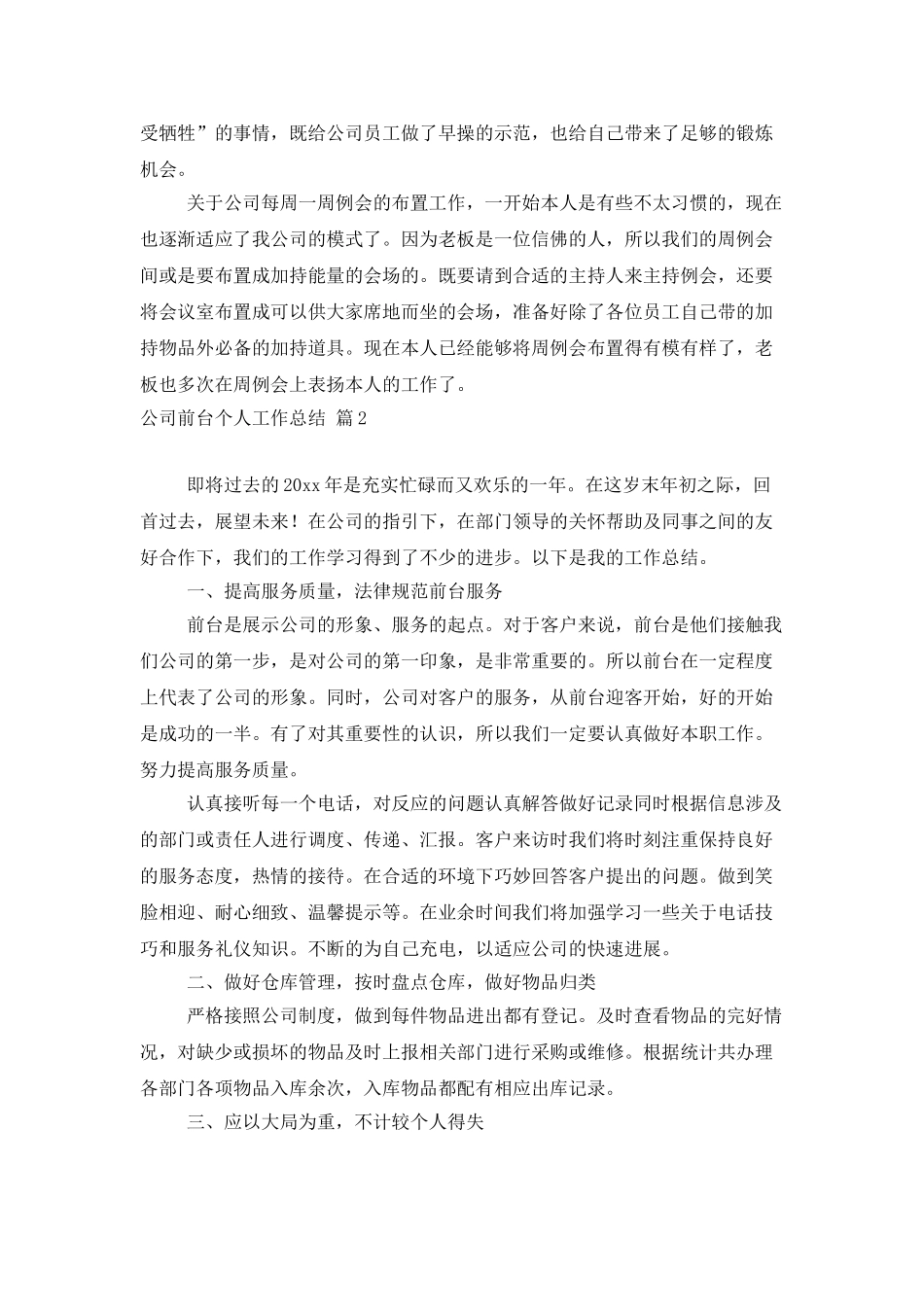 受牺牲”的事情，既给公司员工做了早操的示范，也给自己带来了足够的锻炼机会。

关于公司每周一周例会的布置工作，一开始本人是有些不太习惯的，现在也逐渐适应了我公司的模式了。因为老板是一位信佛的人，所以我们的周例会间或是要布置成加持能量的会场的。既要请到合适的主持人来主持例会，还要将会议室布置成可以供大家席地而坐的会场，准备好除了各位员工自己带的加持物品外必备的加持道具。现在本人已经能够将周例会布置得有模有样了，老板也多次在周例会上表扬本人的工作了。

公司前台个人工作总结 篇2

即将过去的20xx年是充实忙碌而又欢乐的一年。在这岁末年初之际，回首过去，展望未来！在公司的指引下，在部门领导的关怀帮助及同事之间的友好合作下，我们的工作学习得到了不少的进步。以下是我的工作总结。

一、提高服务质量，法律规范前台服务

前台是展示公司的形象、服务的起点。对于客户来说，前台是他们接触我们公司的第一步，是对公司的第一印象，是非常重要的。所以前台在一定程度上代表了公司的形象。同时，公司对客户的服务，从前台迎客开始，好的开始是成功的一半。有了对其重要性的认识，所以我们一定要认真做好本职工作。努力提高服务质量。

认真接听每一个电话，对反应的问题认真解答做好记录同时根据信息涉及的部门或责任人进行调度、传递、汇报。客户来访时我们将时刻注重保持良好的服务态度，热情的接待。在合适的环境下巧妙回答客户提出的问题。做到笑脸相迎、耐心细致、温馨提示等。在业余时间我们将加强学习一些关于电话技巧和服务礼仪知识。不断的为自己充电，以适应公司的快速进展。

二、做好仓库管理，按时盘点仓库，做好物品归类

严格按照公司制度，做到每件物品进出都有登记。及时查看物品的完好情况，对缺少或损坏的物品及时上报相关部门进行采购或维修。根据统计共办理各部门各项物品入库余次，入库物品都配有相应出库记录。

三、应以大局为重，不计较个人得失